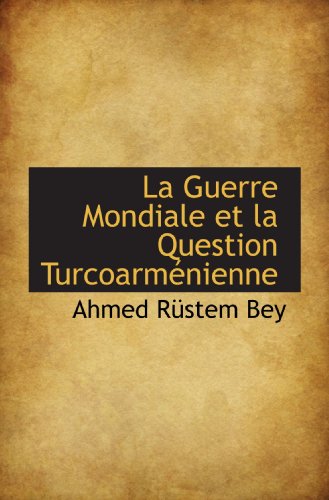 La Guerre Mondiale et la Question Turcoarménienne

Ahmed Rüstem Bey